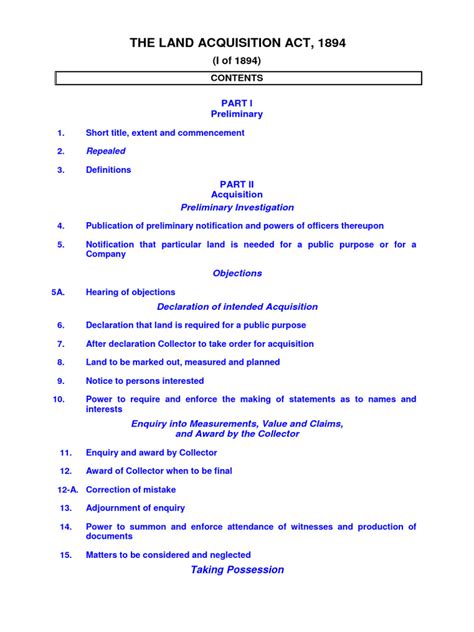 THE LAND ACQUISITION ACT, 1894

(I of 1894)

CONTENTS

PART I
Preliminary

1. Short title, extent and commencement

2. Repealed

3. Definitions

PART II
Acquisition
Preliminary Investigation

4. Publication of preliminary notification and powers of officers thereupon

5. Notification that particular land is needed for a public purpose or for a Company

Objections

5A. Hearing of objections

Declaration of intended Acquisition

6. Declaration that land is required for a public purpose

7. After declaration Collector to take order for acquisition

8. Land to be marked out, measured and planned

9. Notice to persons interested

10. Power to require and enforce the making of statements as to names and interests

Enquiry into Measurements, Value and Claims, and Award by the Collector

11. Enquiry and award by Collector

12. Award of Collector when to be final

12-A. Correction of mistake

13. Adjournment of enquiry

14. Power to summon and enforce attendance of witnesses and production of documents

15. Matters to be considered and neglected

Taking Possession